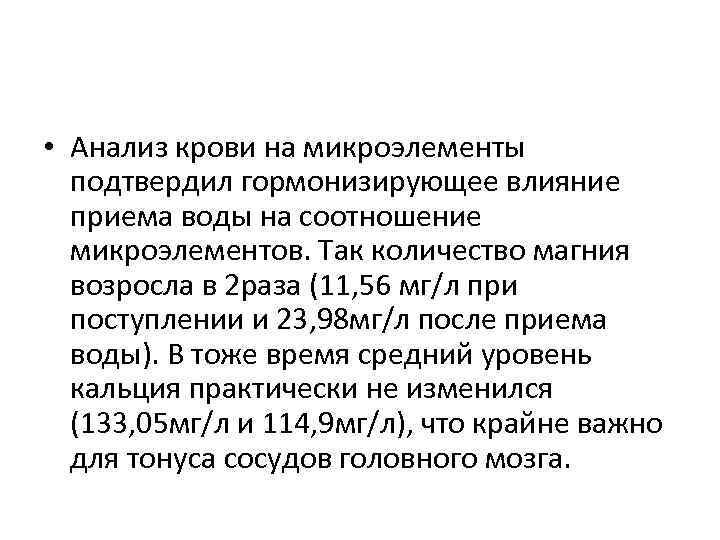 • Анализ крови на микроэлементы подтвердил гормонизирующее влияние приема воды на соотношение микроэлементов. Так количество магния возросла в 2раза (11,56 мг/л при поступлении и 23,98мг/л после приема воды). В тоже время средний уровень кальция практически не изменился (133,05мг/л и 114,9мг/л), что крайне важно для тонуса сосудов головного мозга.